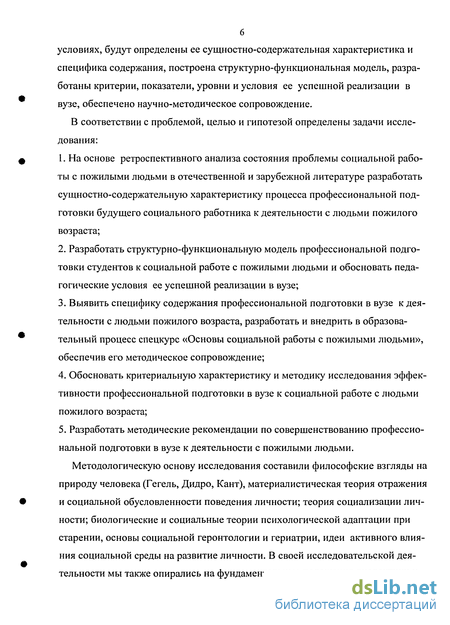 6

условиях, будут определены ее сущностно-содержательная характеристика и специфика содержания, построена структурно-функциональная модель, разработаны критерии, показатели, уровни и условия ее успешной реализации в вузе, обеспечено научно-методическое сопровождение.

В соответствии с проблемой, целью и гипотезой определены задачи исследования:

1. На основе ретроспективного анализа состояния проблемы социальной работы с пожилыми людьми в отечественной и зарубежной литературе разработать сущностно-содержательную характеристику процесса профессиональной подготовки будущего социального работника к деятельности с людьми пожилого возраста;

2. Разработать структурно-функциональную модель профессиональной подготовки студентов к социальной работе с пожилыми людьми и обосновать педагогические условия ее успешной реализации в вузе;

3. Выявить специфику содержания профессиональной подготовки в вузе к деятельности с людьми пожилого возраста, разработать и внедрить в образовательный процесс спецкурс «Основы социальной работы с пожилыми людьми», обеспечив его методическое сопровождение;

4. Обосновать критериальную характеристику и методику исследования эффективности профессиональной подготовки в вузе к социальной работе с людьми пожилого возраста;

5. Разработать методические рекомендации по совершенствованию профессиональной подготовки в вузе к деятельности с пожилыми людьми.

Методологическую основу исследования составили философские взгляды на природу человека (Гегель, Дидро, Кант), материалистическая теория отражения и социальной обусловленности поведения личности; теория социализации личности; биологические и социальные теории психологической адаптации при старении, основы социальной геронтологии и гериатрии, идеи активного влияния социальной среды на развитие личности. В своей исследовательской деятельности мы также опирались на фундамен

dsLib.net
библиотека диссертаций